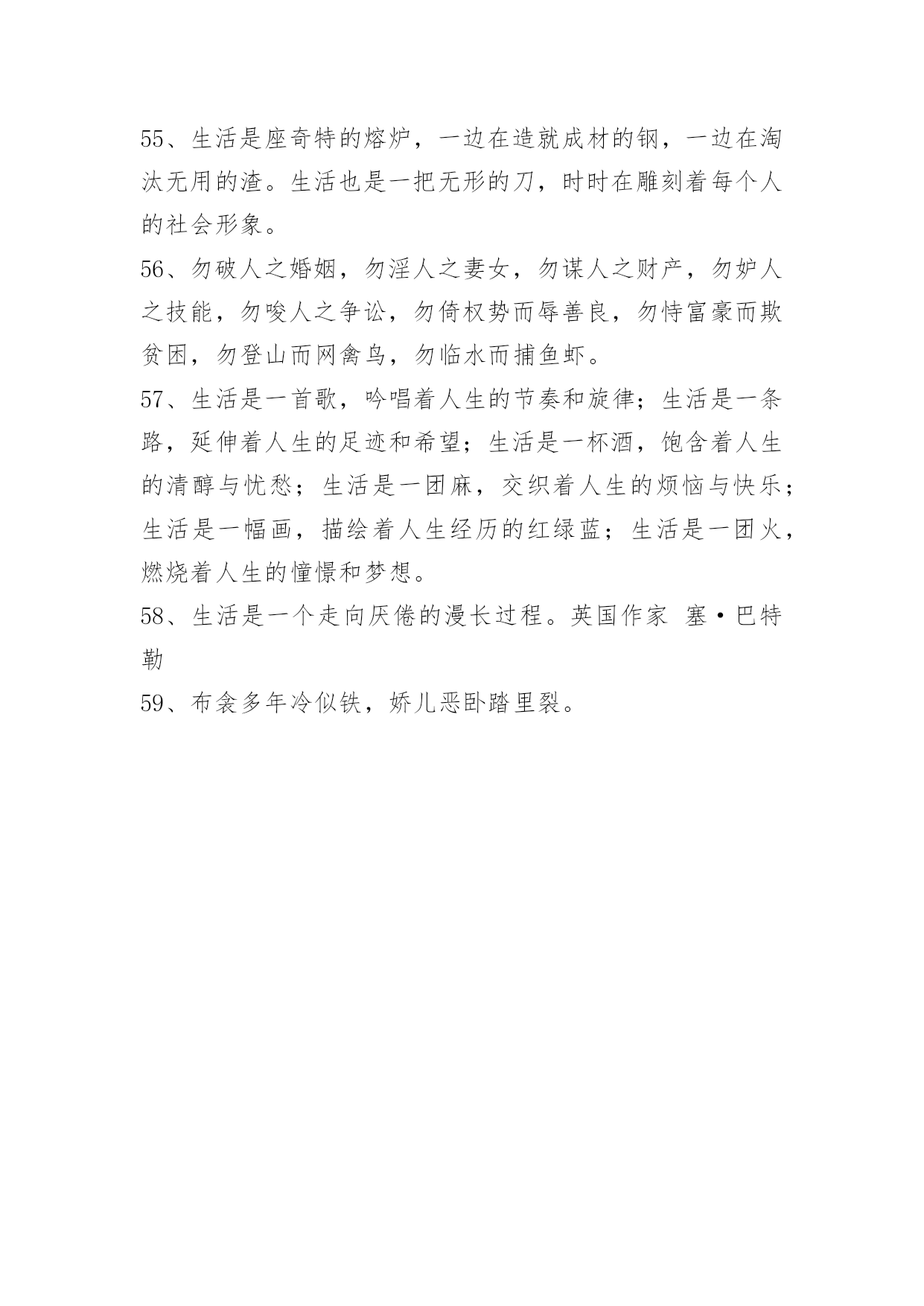 55、生活是座奇特的熔炉，一边在造就成材的钢，一边在淘汰无用的渣。生活也是一把无形的刀，时时在雕刻着每个人的社会形象。

56、勿破人之婚姻，勿淫人之妻女，勿谋人之财产，勿妒人之技能，勿唆人之争讼，勿倚权势而辱善良，勿恃富豪而欺贫困，勿登山而网禽鸟，勿临水而捕鱼虾。

57、生活是一首歌，吟唱着人生的节奏和旋律；生活是一条路，延伸着人生的足迹和希望；生活是一杯酒，饱含着人生的清醇与忧愁；生活是一团麻，交织着人生的烦恼与快乐；生活是一幅画，描绘着人生经历的红绿蓝；生活是一团火，燃烧着人生的憧憬和梦想。

58、生活是一个走向厌倦的漫长过程。英国作家 塞·巴特勒

59、布衾多年冷似铁，娇儿恶卧踏里裂。